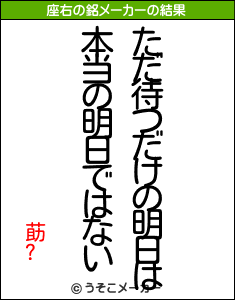 座右の銘メーカーの結果

ただ待つだけの明日は

本当の明日ではない

莇?

© うそこメーカー